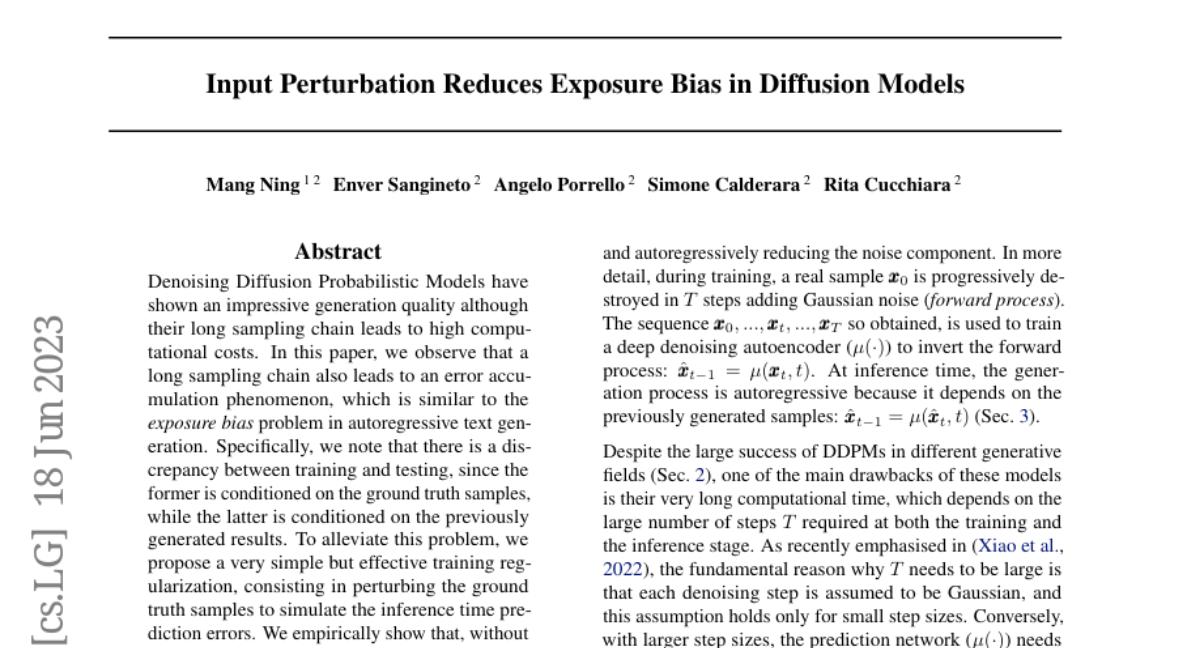 Input Perturbation Reduces Exposure Bias in Diffusion Models

Mang Ning $^{1\,2}$ Enver Sangineto $^{2}$ Angelo Porrello $^{2}$ Simone Calderara $^{2}$ Rita Cucchiara $^{2}$

[cs.LG] 18 Jun 2023

Abstract

Denoising Diffusion Probabilistic Models have shown an impressive generation quality although their long sampling chain leads to high computational costs. In this paper, we observe that a long sampling chain also leads to an error accumulation phenomenon, which is similar to the exposure bias problem in autoregressive text generation. Specifically, we note that there is a discrepancy between training and testing, since the former is conditioned on the ground truth samples, while the latter is conditioned on the previously generated results. To alleviate this problem, we propose a very simple but effective training regularization, consisting in perturbing the ground truth samples to simulate the inference time prediction errors. We empirically show that, without

and autoregressively reducing the noise component. In more detail, during training, a real sample $\boldsymbol{x}_0$ is progressively destroyed in $T$ steps adding Gaussian noise (forward process). The sequence $\boldsymbol{x}_0, ..., \boldsymbol{x}_t, ..., \boldsymbol{x}_T$ so obtained, is used to train a deep denoising autoencoder ($\mu(\cdot)$) to invert the forward process: $\hat{\boldsymbol{x}}_{t-1} = \mu(\boldsymbol{x}_t, t)$. At inference time, the generation process is autoregressive because it depends on the previously generated samples: $\hat{\boldsymbol{x}}_{t-1} = \mu(\hat{\boldsymbol{x}}_t, t)$ (Sec. 3).

Despite the large success of DDPMs in different generative fields (Sec. 2), one of the main drawbacks of these models is their very long computational time, which depends on the large number of steps $T$ required at both the training and the inference stage. As recently emphasised in (Xiao et al., 2022), the fundamental reason why $T$ needs to be large is that each denoising step is assumed to be Gaussian, and this assumption holds only for small step sizes. Conversely, with larger step sizes, the prediction network ($\mu(\cdot)$) needs